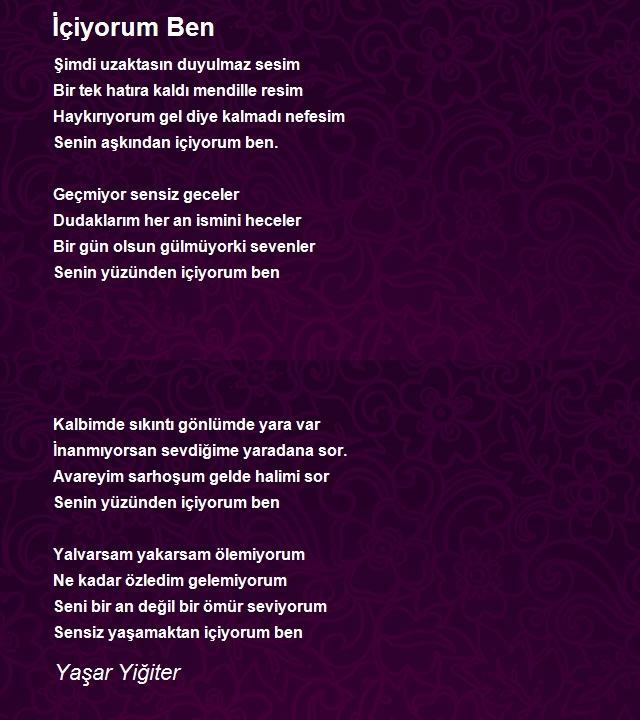 İçiyorum Ben

Şimdi uzaktasın duyulmaz sesim
Bir tek hatıra kaldı mendille resim
Haykırıyorum gel diye kalmadı nefesim
Senin aşkından içiyorum ben.

Geçmiyor sensiz geceler
Dudaklarım her an ismini heceler
Bir gün olsun gülmüyorki sevenler
Senin yüzünden içiyorum ben

Kalbimde sıkıntı gönlümde yara var
İnanmıyorsan sevdiğime yaradana sor.
Avareyim sarhoşum gelde halimi sor
Senin yüzünden içiyorum ben

Yalvarsam yakarsam ölemiyorum
Ne kadar özledim gelemiyorum
Seni bir an değil bir ömür seviyorum
Sensiz yaşamaktan içiyorum ben

Yaşar Yiğiter